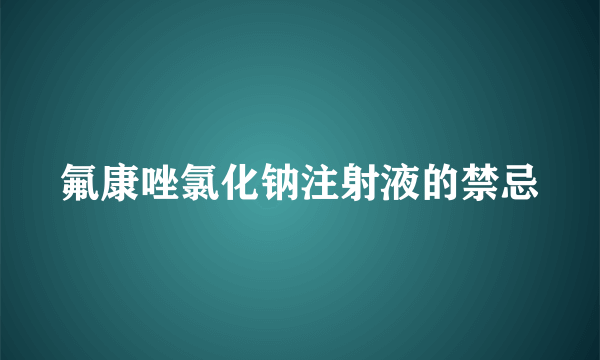 氟康唑氯化钠注射液的禁忌